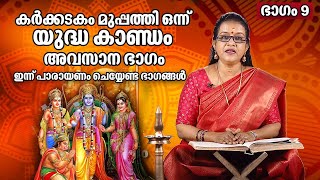 ഭാഗം 9

കർക്കടകം മുപ്പത്തി ഒന്ന്
യുദ്ധ കാണ്ഡം
അവസാന ഭാഗം
ഇന്ന് പാരായണം ചെയ്യേണ്ട ഭാഗങ്ങൾ